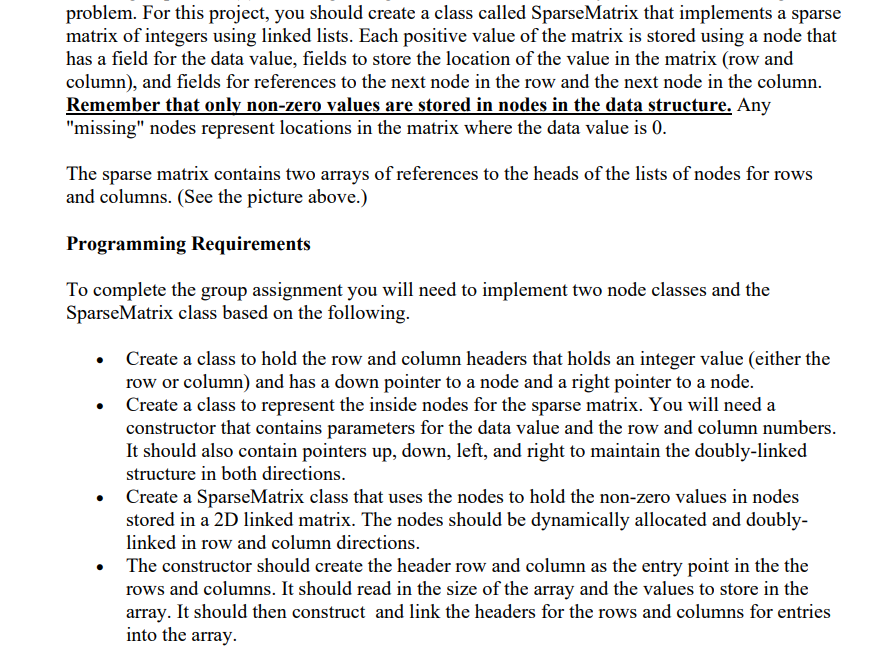 problem. For this project, you should create a class called SparseMatrix that implements a sparse matrix of integers using linked lists. Each positive value of the matrix is stored using a node that has a field for the data value, fields to store the location of the value in the matrix (row and column), and fields for references to the next node in the row and the next node in the column. Remember that only non-zero values are stored in nodes in the data structure. Any "missing" nodes represent locations in the matrix where the data value is 0.

The sparse matrix contains two arrays of references to the heads of the lists of nodes for rows and columns. (See the picture above.)

Programming Requirements

To complete the group assignment you will need to implement two node classes and the SparseMatrix class based on the following.

• Create a class to hold the row and column headers that holds an integer value (either the row or column) and has a down pointer to a node and a right pointer to a node.
• Create a class to represent the inside nodes for the sparse matrix. You will need a constructor that contains parameters for the data value and the row and column numbers. It should also contain pointers up, down, left, and right to maintain the doubly-linked structure in both directions.
• Create a SparseMatrix class that uses the nodes to hold the non-zero values in nodes stored in a 2D linked matrix. The nodes should be dynamically allocated and doubly-linked in row and column directions.
• The constructor should create the header row and column as the entry point in the the rows and columns. It should read in the size of the array and the values to store in the array. It should then construct and link the headers for the rows and columns for entries into the array.